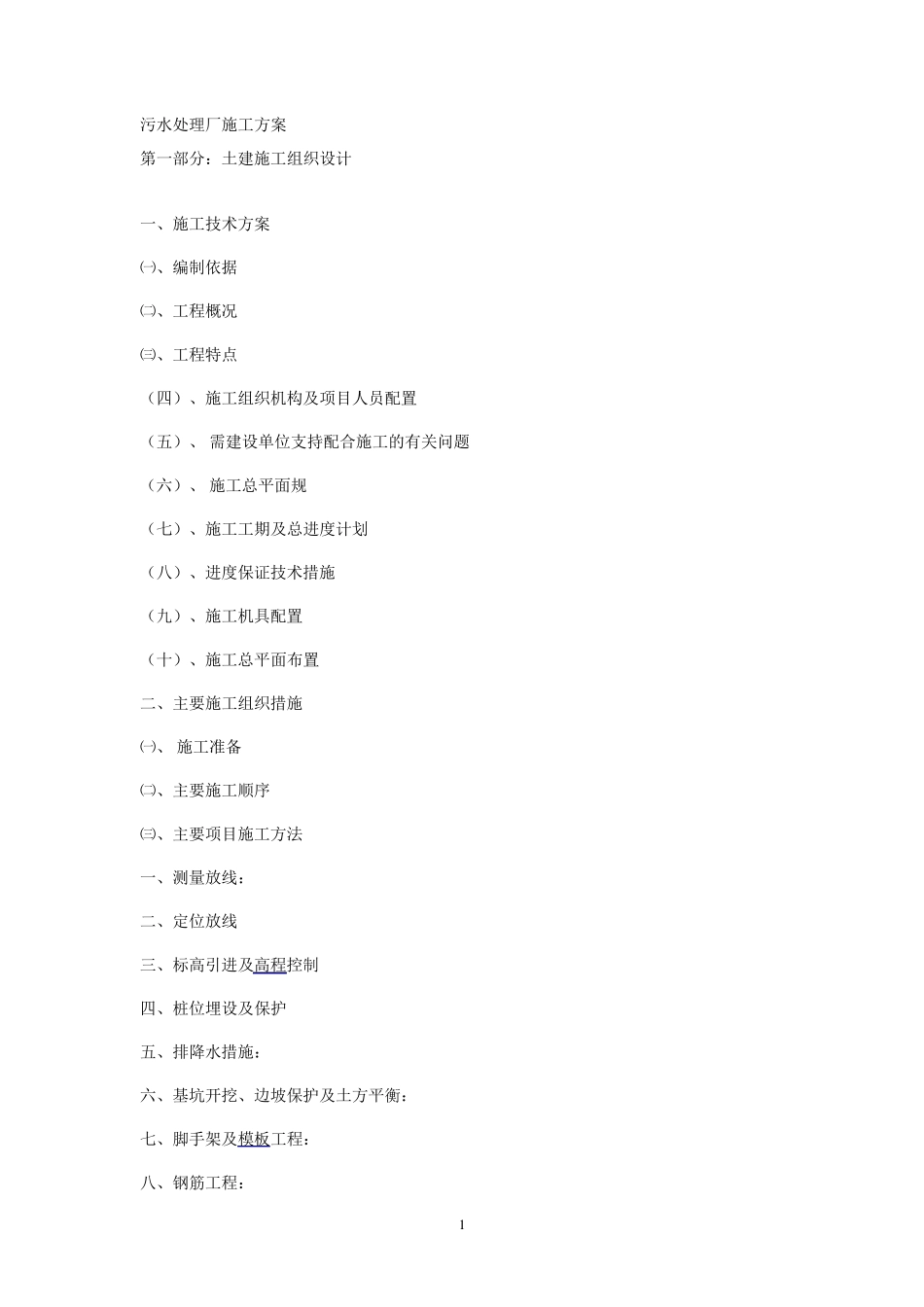 污水处理厂施工方案

第一部分：土建施工组织设计

一、施工技术方案

㈠、编制依据

㈡、工程概况

㈢、工程特点

（四）、施工组织机构及项目人员配置

（五）、 需建设单位支持配合施工的有关问题

（六）、 施工总平面规

（七）、施工工期及总进度计划

（八）、进度保证技术措施

（九）、施工机具配置

（十）、施工总平面布置

二、主要施工组织措施

㈠、 施工准备

㈡、主要施工顺序

㈢、主要项目施工方法

一、测量放线：

二、定位放线

三、标高引进及高程控制

四、桩位埋设及保护

五、排降水措施：

六、基坑开挖、边坡保护及土方平衡：

七、脚手架及模板工程：

八、钢筋工程：

1